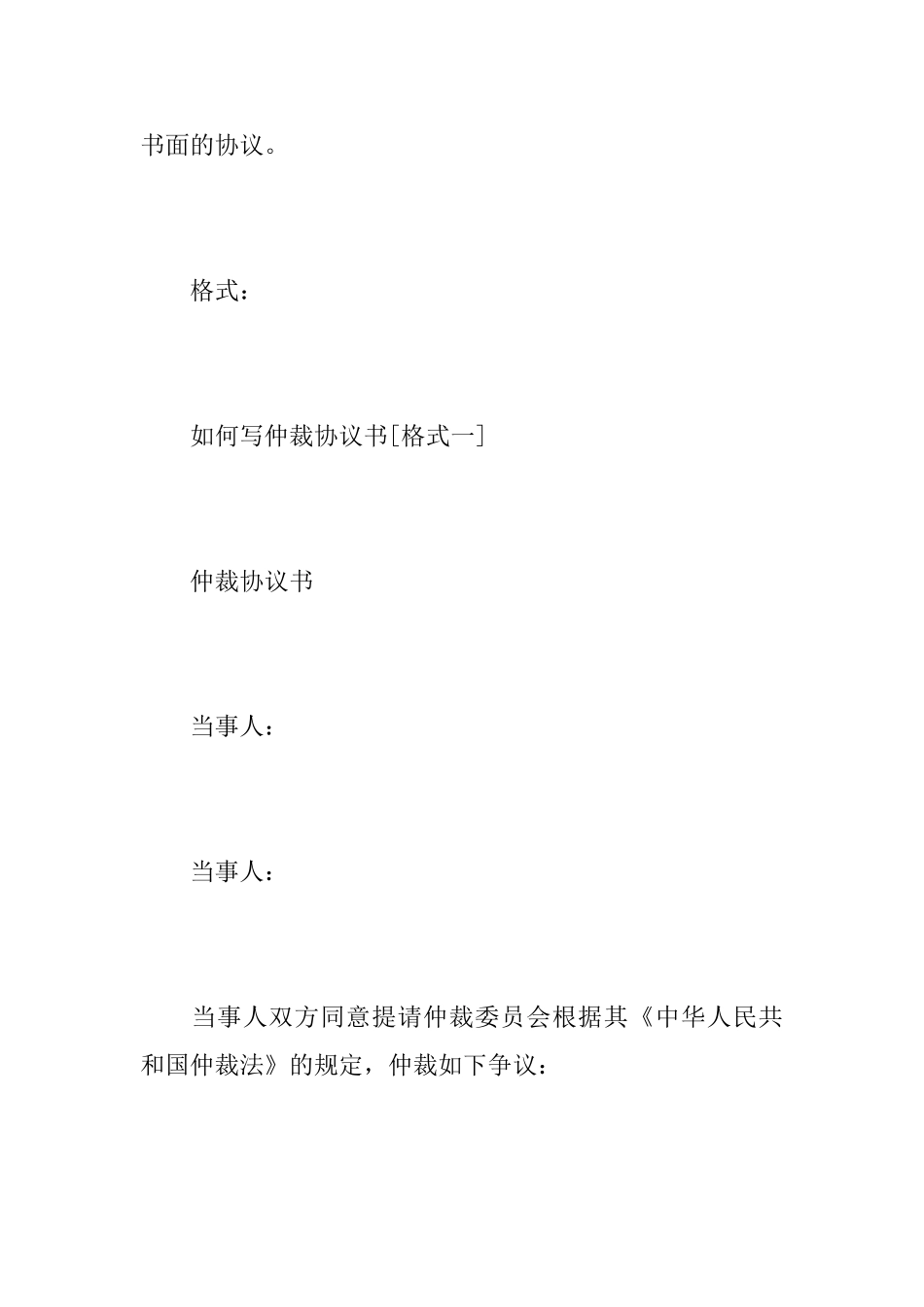 书面的协议。

格式：

如何写仲裁协议书[格式一]

仲裁协议书

当事人：

当事人：

当事人双方同意提请仲裁委员会根据其《中华人民共和国仲裁法》的规定，仲裁如下争议：